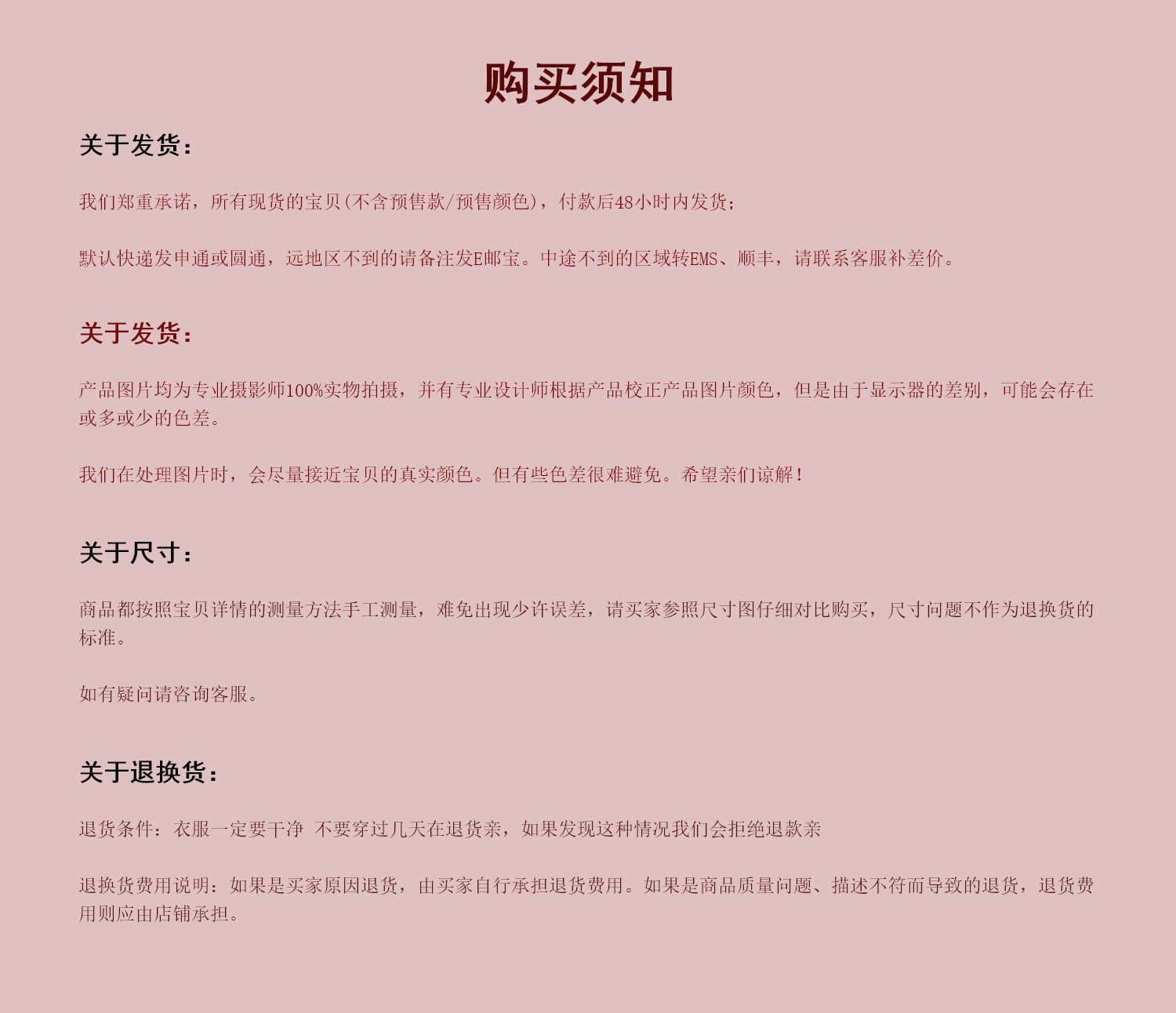 购买须知

关于发货：

我们郑重承诺，所有现货的宝贝(不含预售款/预售颜色)，付款后48小时内发货;

默认快递发申通或圆通，远地区不到的请备注发E邮宝。中途不到的区域转EMS、顺丰，请联系客服补差价。

关于发货：

产品图片均为专业摄影师100%实物拍摄，并有专业设计师根据产品校正产品图片颜色，但是由于显示器的差别，可能会存在或多或少的色差。

我们在处理图片时，会尽量接近宝贝的真实颜色。但有些色差很难避免。希望亲们谅解！

关于尺寸：

商品都按照宝贝详情的测量方法手工测量，难免出现少许误差，请买家参照尺寸图仔细对比购买，尺寸问题不作为退换货的标准。

如有疑问请咨询客服。

关于退换货：

退货条件：衣服一定要干净 不要穿过几天在退货亲，如果发现这种情况我们会拒绝退款亲

退换货费用说明：如果是买家原因退货，由买家自行承担退货费用。如果是商品质量问题、描述不符而导致的退货，退货费用则应由店铺承担。